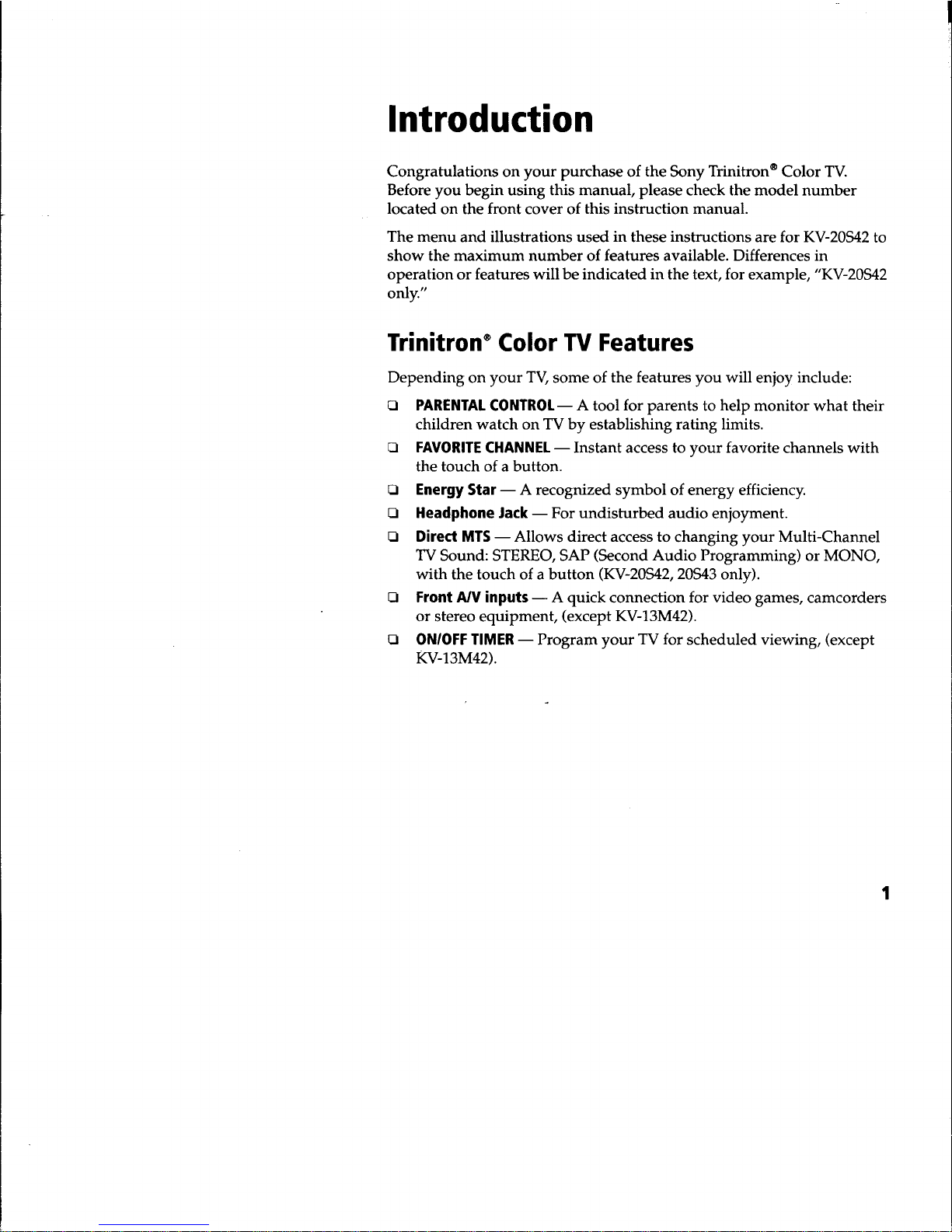 Introduction

Congratulations on your purchase of the Sony Trinitron® Color TV. Before you begin using this manual, please check the model number located on the front cover of this instruction manual.

The menu and illustrations used in these instructions are for KV-20S42 to show the maximum number of features available. Differences in operation or features will be indicated in the text, for example, "KV-20S42 only."

Trinitron® Color TV Features

Depending on your TV, some of the features you will enjoy include:

❑ PARENTAL CONTROL — A tool for parents to help monitor what their children watch on TV by establishing rating limits.

❑ FAVORITE CHANNEL — Instant access to your favorite channels with the touch of a button.

❑ Energy Star — A recognized symbol of energy efficiency.

❑ Headphone Jack — For undisturbed audio enjoyment.

❑ Direct MTS — Allows direct access to changing your Multi-Channel TV Sound: STEREO, SAP (Second Audio Programming) or MONO, with the touch of a button (KV-20S42, 20S43 only).

❑ Front A/V inputs — A quick connection for video games, camcorders or stereo equipment, (except KV-13M42).

❑ ON/OFF TIMER — Program your TV for scheduled viewing, (except KV-13M42).

1